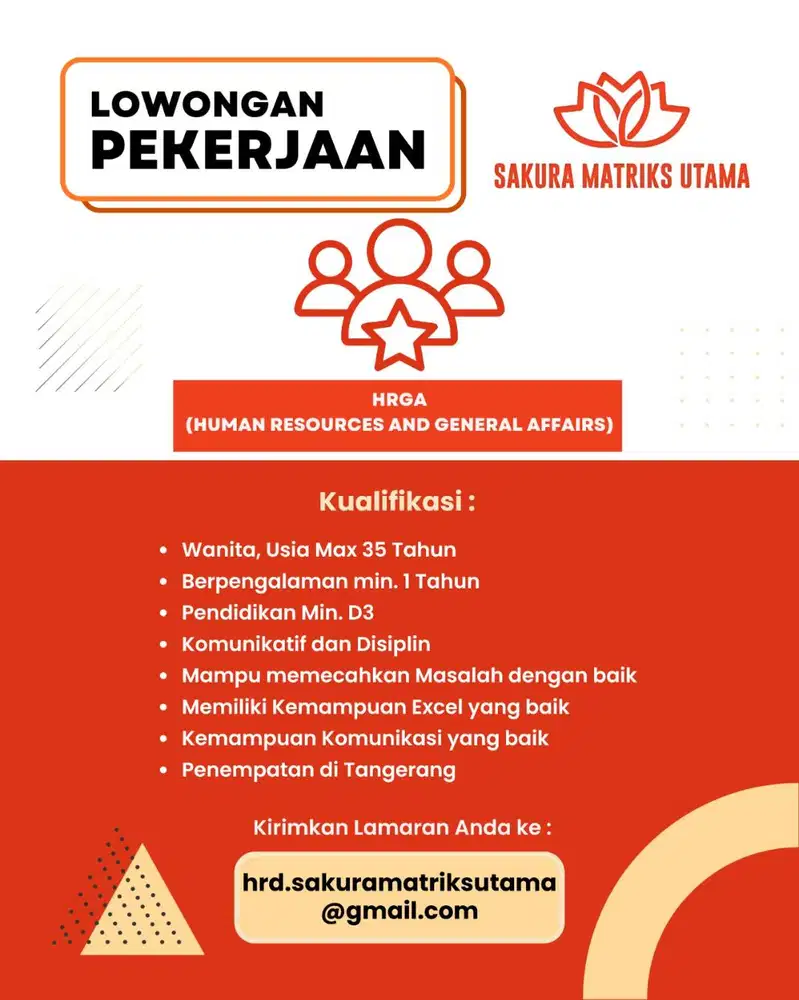 LOWONGAN PEKERJAAN

SAKURA MATRIKS UTAMA

HRGA
(HUMAN RESOURCES AND GENERAL AFFAIRS)

Kualifikasi :

- Wanita, Usia Max 35 Tahun
- Berpengalaman min. 1 Tahun
- Pendidikan Min. D3
- Komunikatif dan Disiplin
- Mampu memecahkan Masalah dengan baik
- Memiliki Kemampuan Excel yang baik
- Kemampuan Komunikasi yang baik
- Penempatan di Tangerang

Kirimkan Lamaran Anda ke :

hrd.sakuramatriksutama@gmail.com